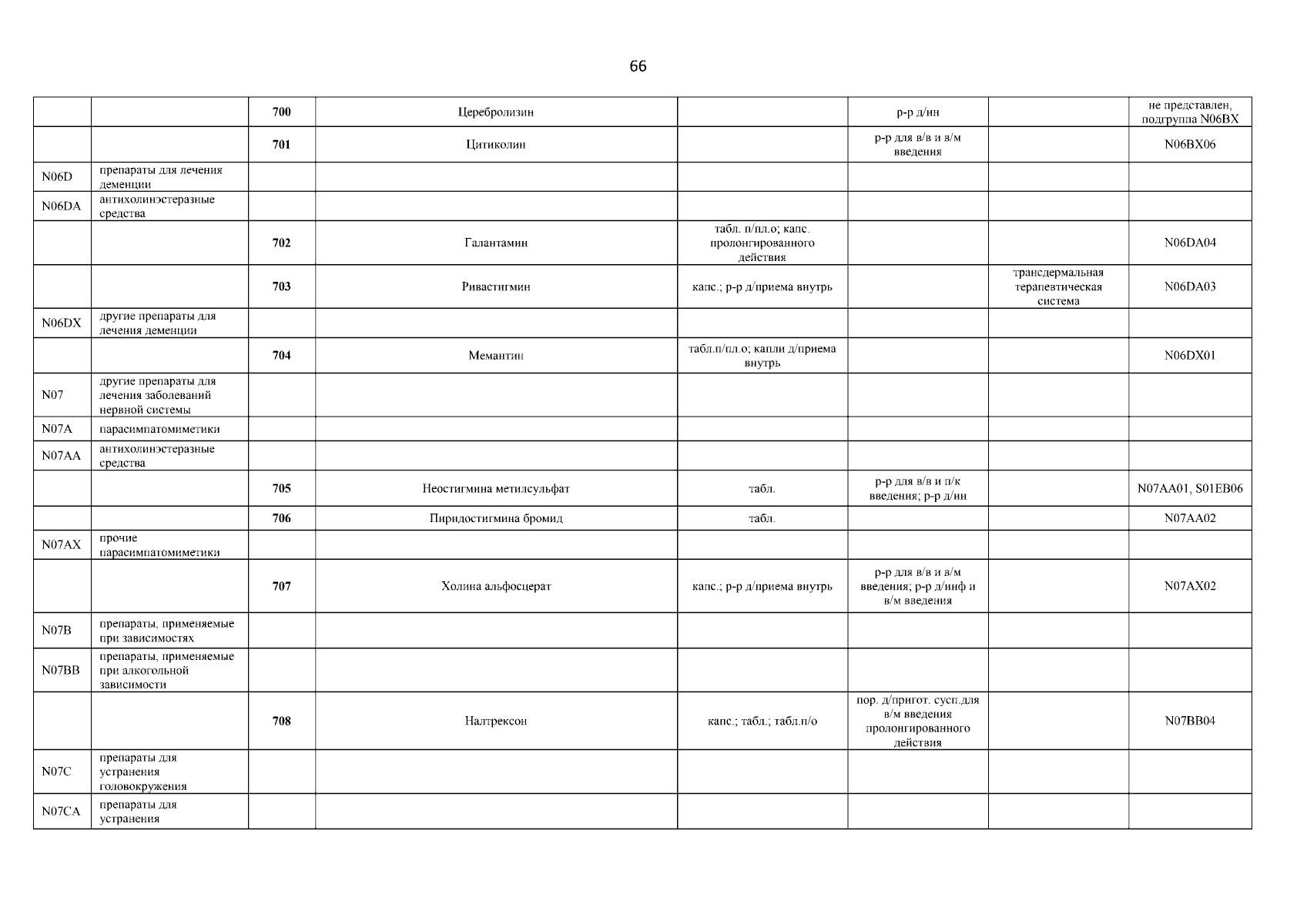 66

| | | | | | | | |
|---|---|---|---|---|---|---|---|
| | | 700 | Церебролизин | | р-р д/ин | | не представлен, подгруппа N06BX |
| | | 701 | Цитиколин | | р-р для в/в и в/м введения | | N06BX06 |
| N06D | препараты для лечения деменции | | | | | | |
| N06DA | антихолинэстеразные средства | | | | | | |
| | | 702 | Галантамин | табл. п/пл.о; капс. пролонгированного действия | | | N06DA04 |
| | | 703 | Ривастигмин | капс.; р-р д/приема внутрь | | трансдермальная терапевтическая система | N06DA03 |
| N06DX | другие препараты для лечения деменции | | | | | | |
| | | 704 | Мемантин | табл.п/пл.о; капли д/приема внутрь | | | N06DX01 |
| N07 | другие препараты для лечения заболеваний нервной системы | | | | | | |
| N07A | парасимпатомиметики | | | | | | |
| N07AA | антихолинэстеразные средства | | | | | | |
| | | 705 | Неостигмина метилсульфат | табл. | р-р для в/в и п/к введения; р-р д/ин | | N07AA01, S01EB06 |
| | | 706 | Пиридостигмина бромид | табл. | | | N07AA02 |
| N07AX | прочие парасимпатомиметики | | | | | | |
| | | 707 | Холина альфосцерат | капс.; р-р д/приема внутрь | р-р для в/в и в/м введения; р-р д/инф и в/м введения | | N07AX02 |
| N07B | препараты, применяемые при зависимостях | | | | | | |
| N07BB | препараты, применяемые при алкогольной зависимости | | | | | | |
| | | 708 | Налтрексон | капс.; табл.; табл.п/о | пор. д/пригот. сусп.для в/м введения пролонгированного действия | | N07BB04 |
| N07C | препараты для устранения головокружения | | | | | | |
| N07CA | препараты для устранения | | | | | | |